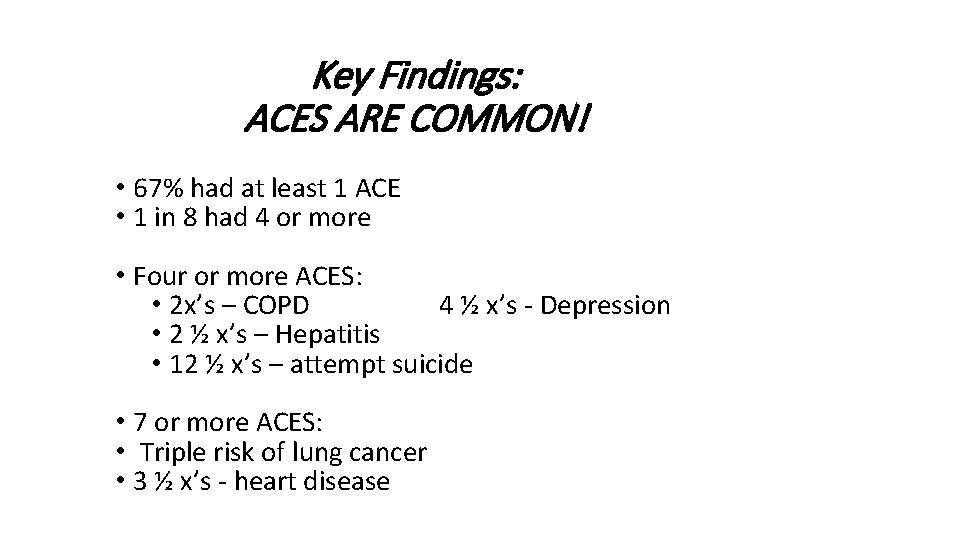 Key Findings:
ACES ARE COMMON!

• 67% had at least 1 ACE
• 1 in 8 had 4 or more

• Four or more ACES:
• 2x's – COPD 4 ½ x's - Depression
• 2 ½ x's – Hepatitis
• 12 ½ x's – attempt suicide

• 7 or more ACES:
• Triple risk of lung cancer
• 3 ½ x's - heart disease